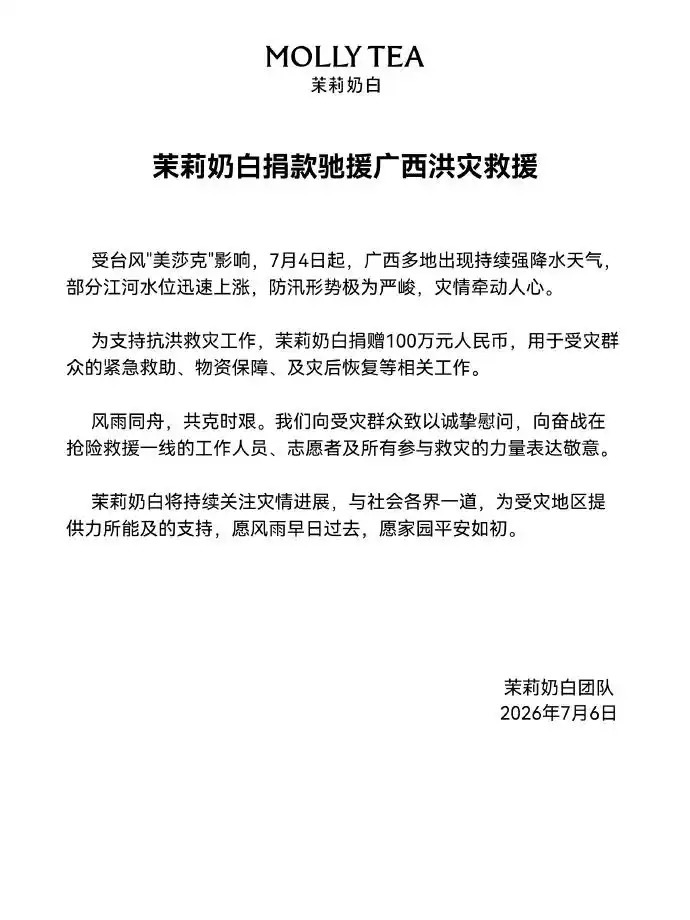 MOLLY TEA
茉莉奶白

茉莉奶白捐款驰援广西洪灾救援

受台风"美莎克"影响，7月4日起，广西多地出现持续强降水天气，部分江河水位迅速上涨，防汛形势极为严峻，灾情牵动人心。

为支持抗洪救灾工作，茉莉奶白捐赠100万元人民币，用于受灾群众的紧急救助、物资保障、及灾后恢复等相关工作。

风雨同舟，共克时艰。我们向受灾群众致以诚挚慰问，向奋战在抢险救援一线的工作人员、志愿者及所有参与救灾的力量表达敬意。

茉莉奶白将持续关注灾情进展，与社会各界一道，为受灾地区提供力所能及的支持，愿风雨早日过去，愿家园平安如初。

茉莉奶白团队
2026年7月6日